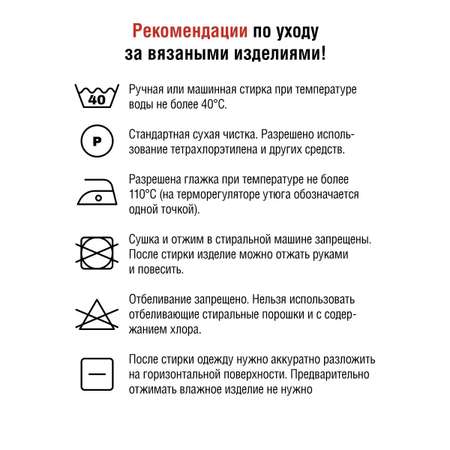 Рекомендации по уходу за вязаными изделиями!

40

Ручная или машинная стирка при температуре воды не более 40°С.

P

Стандартная сухая чистка. Разрешено использование тетрахлорэтилена и других средств.

Разрешена глажка при температуре не более 110°С (на терморегуляторе утюга обозначается одной точкой).

Сушка и отжим в стиральной машине запрещены. После стирки изделие можно отжать руками и повесить.

Отбеливание запрещено. Нельзя использовать отбеливающие стиральные порошки и с содержанием хлора.

После стирки одежду нужно аккуратно разложить на горизонтальной поверхности. Предварительно отжимать влажное изделие не нужно